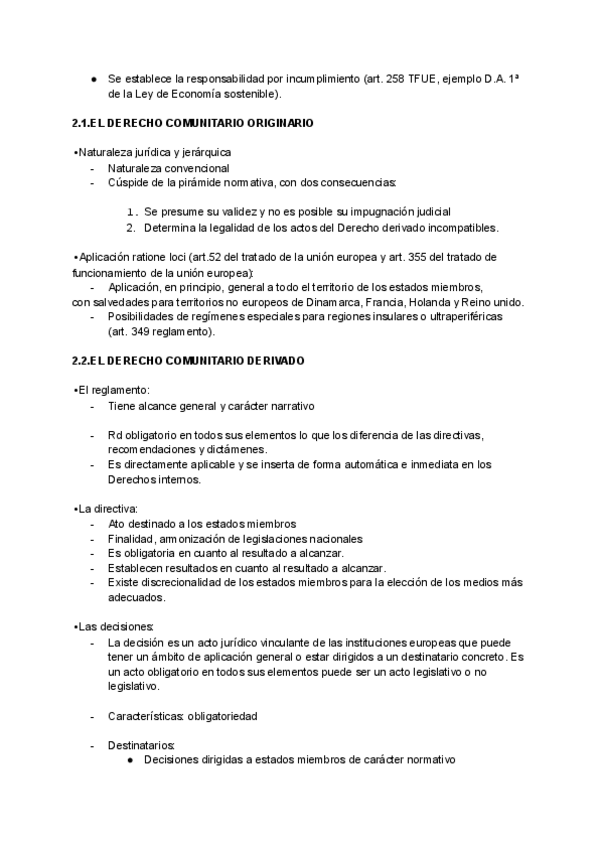 ● Se establece la responsabilidad por incumplimiento (art. 258 TFUE, ejemplo D.A. 1ª de la Ley de Economía sostenible).

2.1.EL DERECHO COMUNITARIO ORIGINARIO

•Naturaleza jurídica y jerárquica
- Naturaleza convencional
- Cúspide de la pirámide normativa, con dos consecuencias:

1. Se presume su validez y no es posible su impugnación judicial
2. Determina la legalidad de los actos del Derecho derivado incompatibles.

•Aplicación ratione loci (art.52 del tratado de la unión europea y art. 355 del tratado de funcionamiento de la unión europea):
- Aplicación, en principio, general a todo el territorio de los estados miembros, con salvedades para territorios no europeos de Dinamarca, Francia, Holanda y Reino unido.
- Posibilidades de regímenes especiales para regiones insulares o ultraperiféricas (art. 349 reglamento).

2.2.EL DERECHO COMUNITARIO DERIVADO

•El reglamento:
- Tiene alcance general y carácter narrativo

- Rd obligatorio en todos sus elementos lo que los diferencia de las directivas, recomendaciones y dictámenes.
- Es directamente aplicable y se inserta de forma automática e inmediata en los Derechos internos.

•La directiva:
- Ato destinado a los estados miembros
- Finalidad, armonización de legislaciones nacionales
- Es obligatoria en cuanto al resultado a alcanzar.
- Establecen resultados en cuanto al resultado a alcanzar.
- Existe discrecionalidad de los estados miembros para la elección de los medios más adecuados.

•Las decisiones:
- La decisión es un acto jurídico vinculante de las instituciones europeas que puede tener un ámbito de aplicación general o estar dirigidos a un destinatario concreto. Es un acto obligatorio en todos sus elementos puede ser un acto legislativo o no legislativo.

- Características: obligatoriedad

- Destinatarios:
● Decisiones dirigidas a estados miembros de carácter normativo